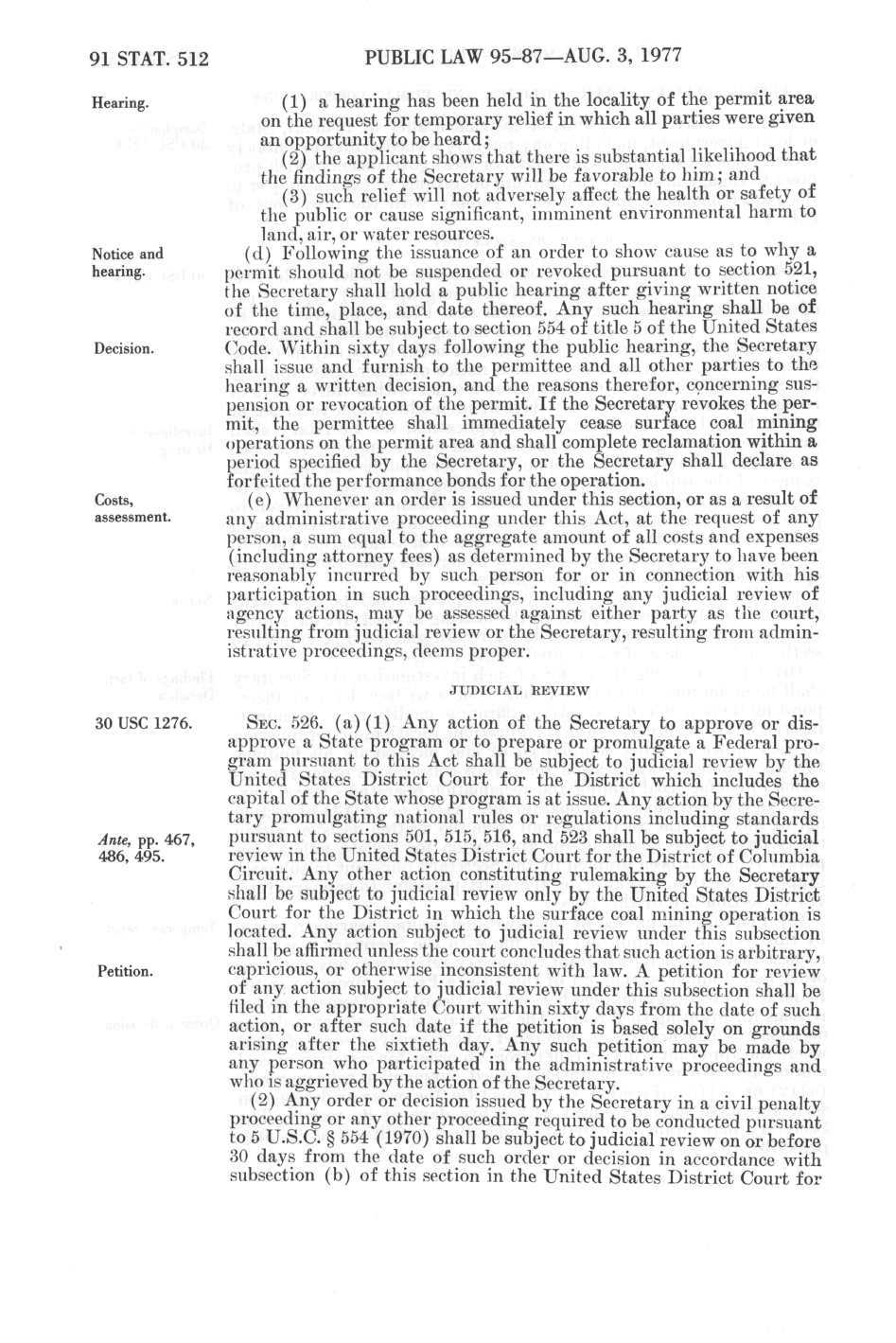 91 STAT. 512 PUBLIC LAW 95-87—AUG. 3, 1977

Hearing.

(1) a hearing has been held in the locality of the permit area on the request for temporary relief in which all parties were given an opportunity to be heard;

(2) the applicant shows that there is substantial likelihood that the findings of the Secretary will be favorable to him; and

(3) such relief will not adversely affect the health or safety of the public or cause significant, imminent environmental harm to land, air, or water resources.

Notice and hearing.

(d) Following the issuance of an order to show cause as to why a permit should not be suspended or revoked pursuant to section 521, the Secretary shall hold a public hearing after giving written notice of the time, place, and date thereof. Any such hearing shall be of record and shall be subject to section 554 of title 5 of the United States Code. Within sixty days following the public hearing, the Secretary shall issue and furnish to the permittee and all other parties to the hearing a written decision, and the reasons therefor, concerning suspension or revocation of the permit. If the Secretary revokes the permit, the permittee shall immediately cease surface coal mining operations on the permit area and shall complete reclamation within a period specified by the Secretary, or the Secretary shall declare as forfeited the performance bonds for the operation.

Decision.

Costs, assessment.

(e) Whenever an order is issued under this section, or as a result of any administrative proceeding under this Act, at the request of any person, a sum equal to the aggregate amount of all costs and expenses (including attorney fees) as determined by the Secretary to have been reasonably incurred by such person for or in connection with his participation in such proceedings, including any judicial review of agency actions, may be assessed against either party as the court, resulting from judicial review or the Secretary, resulting from administrative proceedings, deems proper.

JUDICIAL REVIEW

30 USC 1276.

SEC. 526. (a) (1) Any action of the Secretary to approve or disapprove a State program or to prepare or promulgate a Federal program pursuant to this Act shall be subject to judicial review by the United States District Court for the District which includes the capital of the State whose program is at issue. Any action by the Secretary promulgating national rules or regulations including standards pursuant to sections 501, 515, 516, and 523 shall be subject to judicial review in the United States District Court for the District of Columbia Circuit. Any other action constituting rulemaking by the Secretary shall be subject to judicial review only by the United States District Court for the District in which the surface coal mining operation is located. Any action subject to judicial review under this subsection shall be affirmed unless the court concludes that such action is arbitrary, capricious, or otherwise inconsistent with law. A petition for review of any action subject to judicial review under this subsection shall be filed in the appropriate Court within sixty days from the date of such action, or after such date if the petition is based solely on grounds arising after the sixtieth day. Any such petition may be made by any person who participated in the administrative proceedings and who is aggrieved by the action of the Secretary.

Ante, pp. 467, 486, 495.

Petition.

(2) Any order or decision issued by the Secretary in a civil penalty proceeding or any other proceeding required to be conducted pursuant to 5 U.S.C. § 554 (1970) shall be subject to judicial review on or before 30 days from the date of such order or decision in accordance with subsection (b) of this section in the United States District Court for